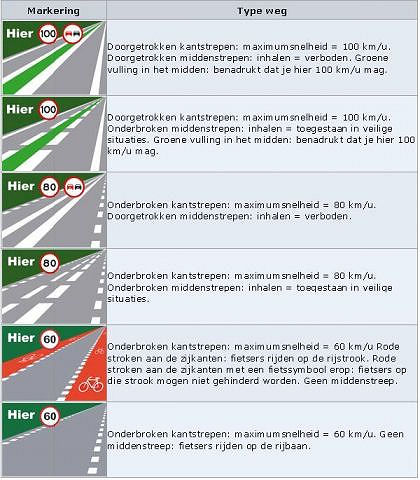 | Markering | Type weg |
|---|---|
| Hier 100 | Doorgetrokken kantstrepen: maximumsnelheid = 100 km/u. Doorgetrokken middenstrepen: inhalen = verboden. Groene vulling in het midden: benadrukt dat je hier 100 km/u mag. |
| Hier 100 | Doorgetrokken kantstrepen: maximumsnelheid = 100 km/u. Onderbroken middenstrepen: inhalen = toegestaan in veilige situaties. Groene vulling in het midden: benadrukt dat je hier 100 km/u mag. |
| Hier 80 | Onderbroken kantstrepen: maximumsnelheid = 80 km/u. Doorgetrokken middenstrepen: inhalen = verboden. |
| Hier 80 | Onderbroken kantstrepen: maximumsnelheid = 80 km/u. Onderbroken middenstrepen: inhalen = toegestaan in veilige situaties. |
| Hier 60 | Onderbroken kantstrepen: maximumsnelheid = 60 km/u Rode stroken aan de zijkanten: fietsers rijden op de rijstrook. Rode stroken aan de zijkanten met een fietssymbool erop: fietsers op die strook mogen niet gehinderd worden. Geen middenstreep. |
| Hier 60 | Onderbroken kantstrepen: maximumsnelheid = 60 km/u. Geen middenstreep: fietsers rijden op de rijbaan. |